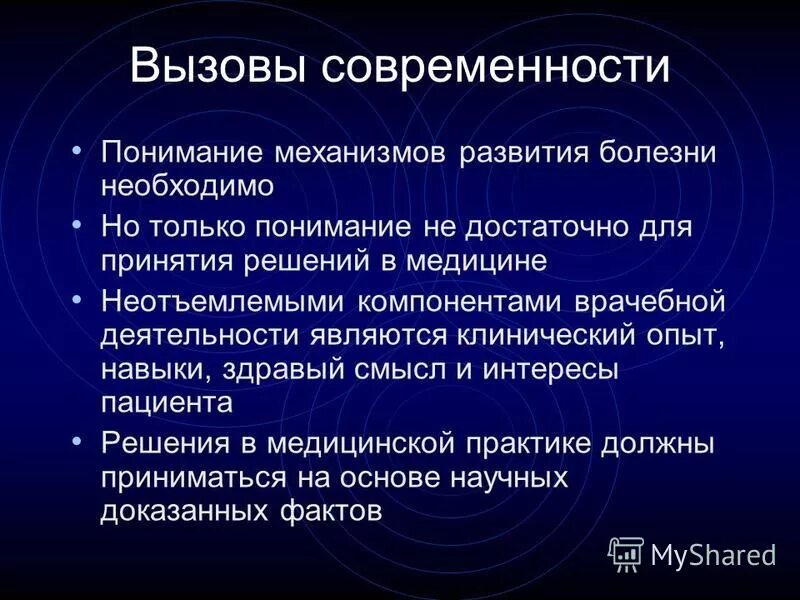 Вызовы современности

• Понимание механизмов развития болезни необходимо
• Но только понимание не достаточно для принятия решений в медицине
• Неотъемлемыми компонентами врачебной деятельности являются клинический опыт, навыки, здравый смысл и интересы пациента
• Решения в медицинской практике должны приниматься на основе научных доказанных фактов

MyShared